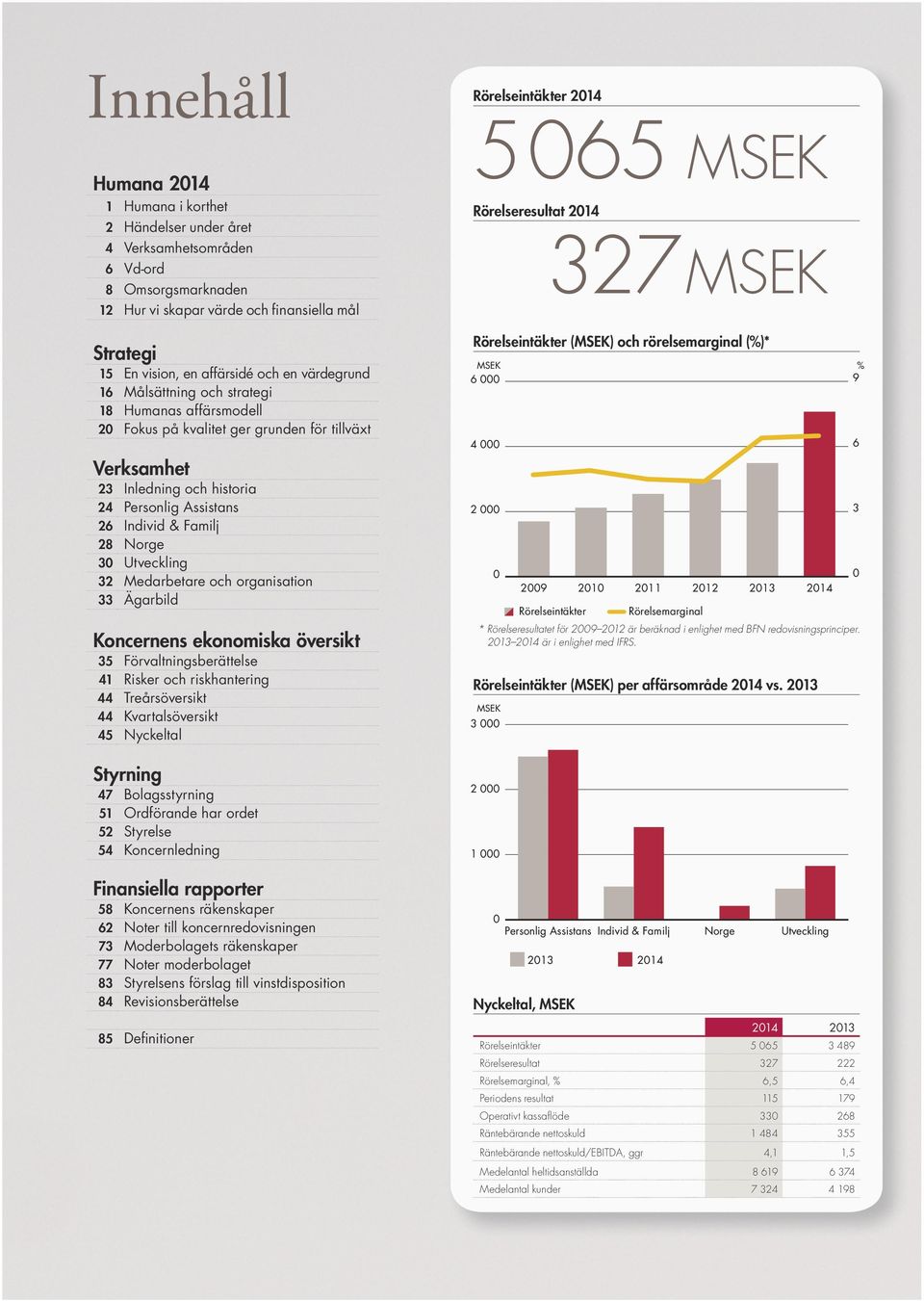 Innehåll

Humana 2014
1 Humana i korthet
2 Händelser under året
4 Verksamhetsområden
6 Vd-ord
8 Omsorgsmarknaden
12 Hur vi skapar värde och finansiella mål

Strategi
15 En vision, en affärsidé och en värdegrund
16 Målsättning och strategi
18 Humanas affärsmodell
20 Fokus på kvalitet ger grunden för tillväxt

Verksamhet
23 Inledning och historia
24 Personlig Assistans
26 Individ & Familj
28 Norge
30 Utveckling
32 Medarbetare och organisation
33 Ägarbild

Koncernens ekonomiska översikt
35 Förvaltningsberättelse
41 Risker och riskhantering
44 Treårsöversikt
44 Kvartalsöversikt
45 Nyckeltal

Styrning
47 Bolagsstyrning
51 Ordförande har ordet
52 Styrelse
54 Koncernledning

Finansiella rapporter
58 Koncernens räkenskaper
62 Noter till koncernredovisningen
73 Moderbolagets räkenskaper
77 Noter moderbolaget
83 Styrelsens förslag till vinstdisposition
84 Revisionsberättelse

85 Definitioner

Rörelseintäkter 2014
5 065 MSEK

Rörelseresultat 2014
327 MSEK

Rörelseintäkter (MSEK) och rörelsemarginal (%)*
MSEK
6 000
4 000
2 000
0
%
9
6
3
0
2009 2010 2011 2012 2013 2014
Rörelseintäkter Rörelsemarginal
* Rörelseresultatet för 2009–2012 är beräknad i enlighet med BFN redovisningsprinciper. 2013–2014 är i enlighet med IFRS.

Rörelseintäkter (MSEK) per affärsområde 2014 vs. 2013
MSEK
3 000
2 000
1 000
0
Personlig Assistans Individ & Familj Norge Utveckling
2013 2014

Nyckeltal, MSEK

| | 2014 | 2013 |
|---|---|---|
| Rörelseintäkter | 5 065 | 3 489 |
| Rörelseresultat | 327 | 222 |
| Rörelsemarginal, % | 6,5 | 6,4 |
| Periodens resultat | 115 | 179 |
| Operativt kassaflöde | 330 | 268 |
| Räntebärande nettoskuld | 1 484 | 355 |
| Räntebärande nettoskuld/EBITDA, ggr | 4,1 | 1,5 |
| Medelantal heltidsanställda | 8 619 | 6 374 |
| Medelantal kunder | 7 324 | 4 198 |